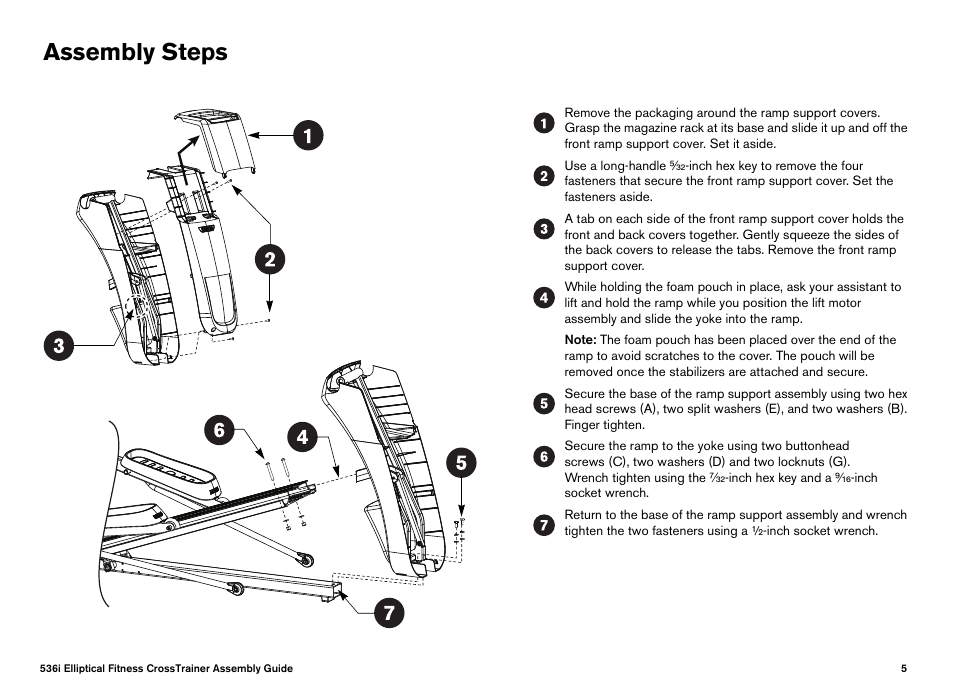 Assembly Steps

1
2
3
6
4
5
7

1 Remove the packaging around the ramp support covers. Grasp the magazine rack at its base and slide it up and off the front ramp support cover. Set it aside.

2 Use a long-handle $\frac{5}{32}$-inch hex key to remove the four fasteners that secure the front ramp support cover. Set the fasteners aside.

3 A tab on each side of the front ramp support cover holds the front and back covers together. Gently squeeze the sides of the back covers to release the tabs. Remove the front ramp support cover.

4 While holding the foam pouch in place, ask your assistant to lift and hold the ramp while you position the lift motor assembly and slide the yoke into the ramp.

Note: The foam pouch has been placed over the end of the ramp to avoid scratches to the cover. The pouch will be removed once the stabilizers are attached and secure.

5 Secure the base of the ramp support assembly using two hex head screws (A), two split washers (E), and two washers (B). Finger tighten.

6 Secure the ramp to the yoke using two buttonhead screws (C), two washers (D) and two locknuts (G). Wrench tighten using the $\frac{7}{32}$-inch hex key and a $\frac{9}{16}$-inch socket wrench.

7 Return to the base of the ramp support assembly and wrench tighten the two fasteners using a $\frac{1}{2}$-inch socket wrench.

536i Elliptical Fitness CrossTrainer Assembly Guide

5